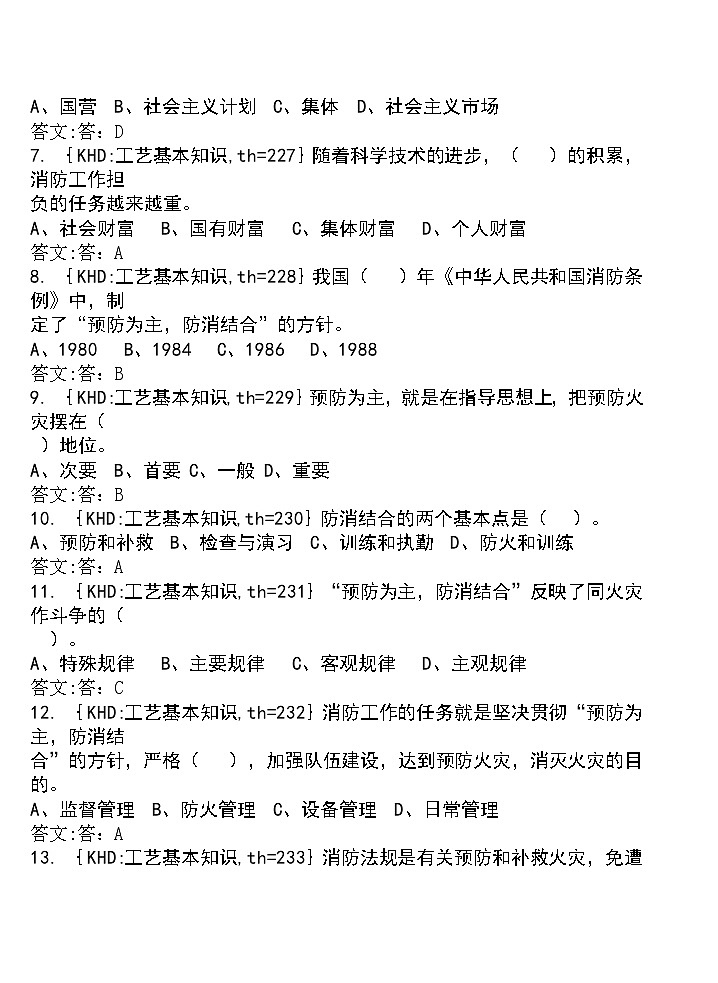 A、国营 B、社会主义计划 C、集体 D、社会主义市场
答文:答:D
7. {KHD:工艺基本知识,th=227}随着科学技术的进步,( )的积累,消防工作担负的任务越来越重。
A、社会财富 B、国有财富 C、集体财富 D、个人财富
答文:答:A
8. {KHD:工艺基本知识,th=228}我国( )年《中华人民共和国消防条例》中,制定了“预防为主,防消结合”的方针。
A、1980 B、1984 C、1986 D、1988
答文:答:B
9. {KHD:工艺基本知识,th=229}预防为主,就是在指导思想上,把预防火灾摆在( )地位。
A、次要 B、首要 C、一般 D、重要
答文:答:B
10. {KHD:工艺基本知识,th=230}防消结合的两个基本点是( )。
A、预防和补救 B、检查与演习 C、训练和执勤 D、防火和训练
答文:答:A
11. {KHD:工艺基本知识,th=231}“预防为主,防消结合”反映了同火灾作斗争的( )。
A、特殊规律 B、主要规律 C、客观规律 D、主观规律
答文:答:C
12. {KHD:工艺基本知识,th=232}消防工作的任务就是坚决贯彻“预防为主,防消结合”的方针,严格( ),加强队伍建设,达到预防火灾,消灭火灾的目的。
A、监督管理 B、防火管理 C、设备管理 D、日常管理
答文:答:A
13. {KHD:工艺基本知识,th=233}消防法规是有关预防和补救火灾,免遭